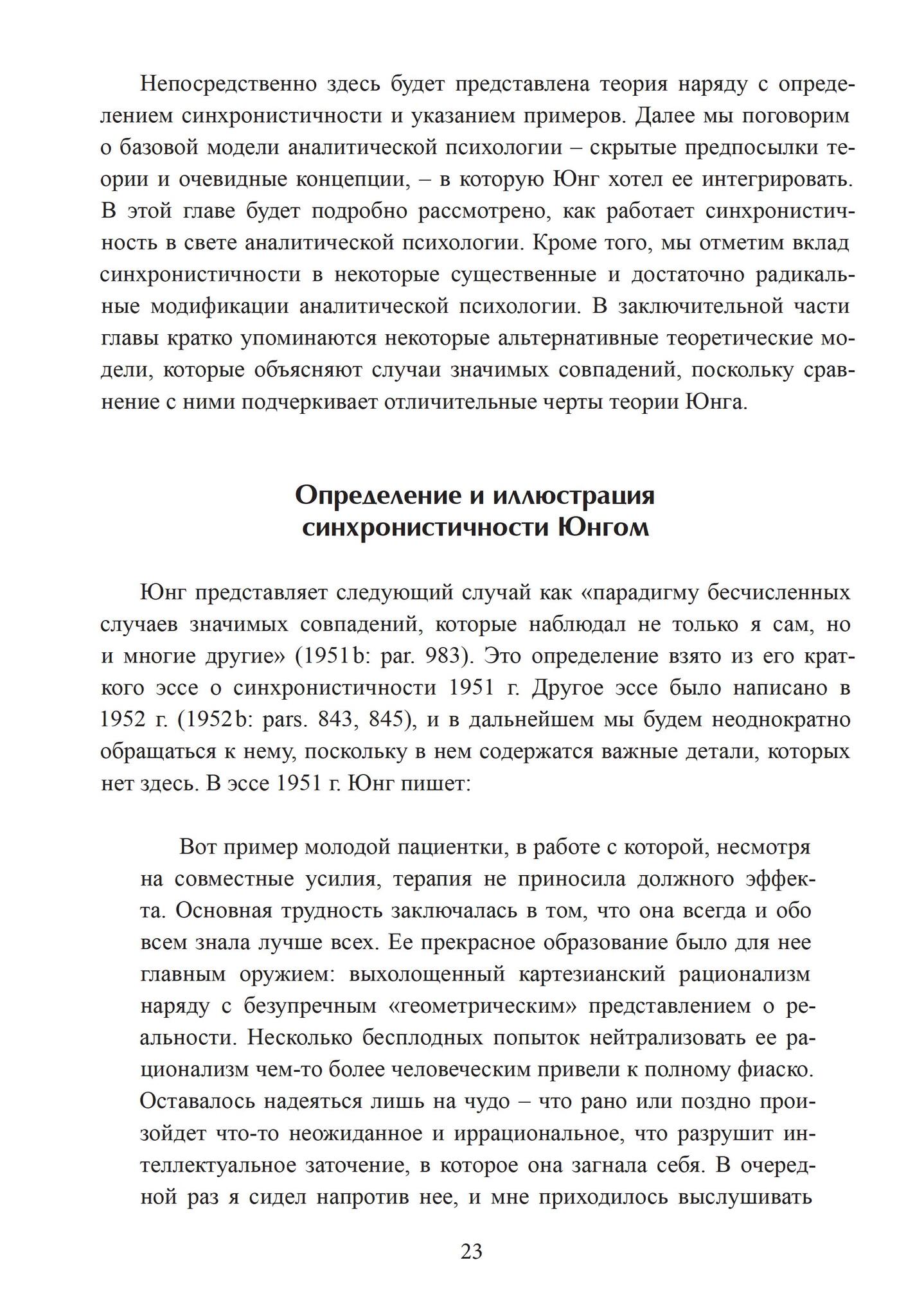 Непосредственно здесь будет представлена теория наряду с определением синхронистичности и указанием примеров. Далее мы поговорим о базовой модели аналитической психологии – скрытые предпосылки теории и очевидные концепции, – в которую Юнг хотел ее интегрировать. В этой главе будет подробно рассмотрено, как работает синхронистичность в свете аналитической психологии. Кроме того, мы отметим вклад синхронистичности в некоторые существенные и достаточно радикальные модификации аналитической психологии. В заключительной части главы кратко упоминаются некоторые альтернативные теоретические модели, которые объясняют случаи значимых совпадений, поскольку сравнение с ними подчеркивает отличительные черты теории Юнга.

Определение и иллюстрация синхронистичности Юнгом

Юнг представляет следующий случай как «парадигму бесчисленных случаев значимых совпадений, которые наблюдал не только я сам, но и многие другие» (1951b: par. 983). Это определение взято из его краткого эссе о синхронистичности 1951 г. Другое эссе было написано в 1952 г. (1952b: pars. 843, 845), и в дальнейшем мы будем неоднократно обращаться к нему, поскольку в нем содержатся важные детали, которых нет здесь. В эссе 1951 г. Юнг пишет:

Вот пример молодой пациентки, в работе с которой, несмотря на совместные усилия, терапия не приносила должного эффекта. Основная трудность заключалась в том, что она всегда и обо всем знала лучше всех. Ее прекрасное образование было для нее главным оружием: выхолощенный картезианский рационализм наряду с безупречным «геометрическим» представлением о реальности. Несколько бесплодных попыток нейтрализовать ее рационализм чем-то более человеческим привели к полному фиаско. Оставалось надеяться лишь на чудо – что рано или поздно произойдет что-то неожиданное и иррациональное, что разрушит интеллектуальное заточение, в которое она загнала себя. В очередной раз я сидел напротив нее, и мне приходилось выслушивать

23